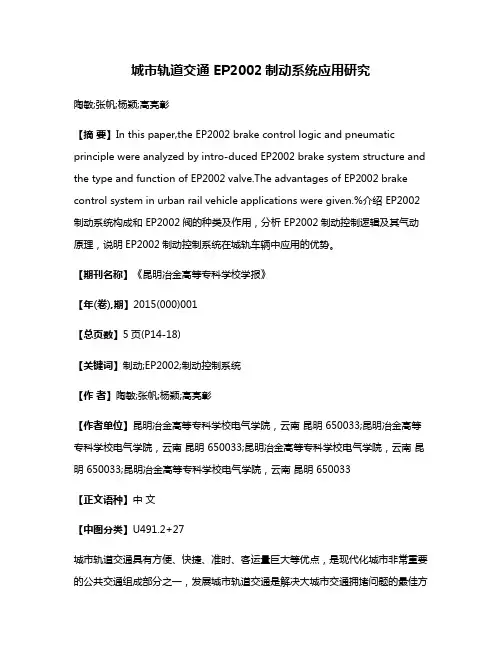 城市轨道交通 EP2002 制动系统应用研究

陶敏;张帆;杨颖;高亮彰

【摘 要】In this paper,the EP2002 brake control logic and pneumatic principle were analyzed by intro-duced EP2002 brake system structure and the type and function of EP2002 valve.The advantages of EP2002 brake control system in urban rail vehicle applications were given.%介绍 EP2002 制动系统构成和 EP2002 阀的种类及作用，分析 EP2002 制动控制逻辑及其气动原理，说明 EP2002 制动控制系统在城轨车辆中应用的优势。

【期刊名称】《昆明冶金高等专科学校学报》

【年(卷),期】2015(000)001

【总页数】5 页(P14-18)

【关键词】制动;EP2002;制动控制系统

【作 者】陶敏;张帆;杨颖;高亮彰

【作者单位】昆明冶金高等专科学校电气学院，云南 昆明 650033;昆明冶金高等专科学校电气学院，云南 昆明 650033;昆明冶金高等专科学校电气学院，云南 昆明 650033;昆明冶金高等专科学校电气学院，云南 昆明 650033

【正文语种】中 文

【中图分类】U491.2+27

城市轨道交通具有方便、快捷、准时、客运量巨大等优点，是现代化城市非常重要的公共交通组成部分之一，发展城市轨道交通是解决大城市交通拥堵问题的最佳方